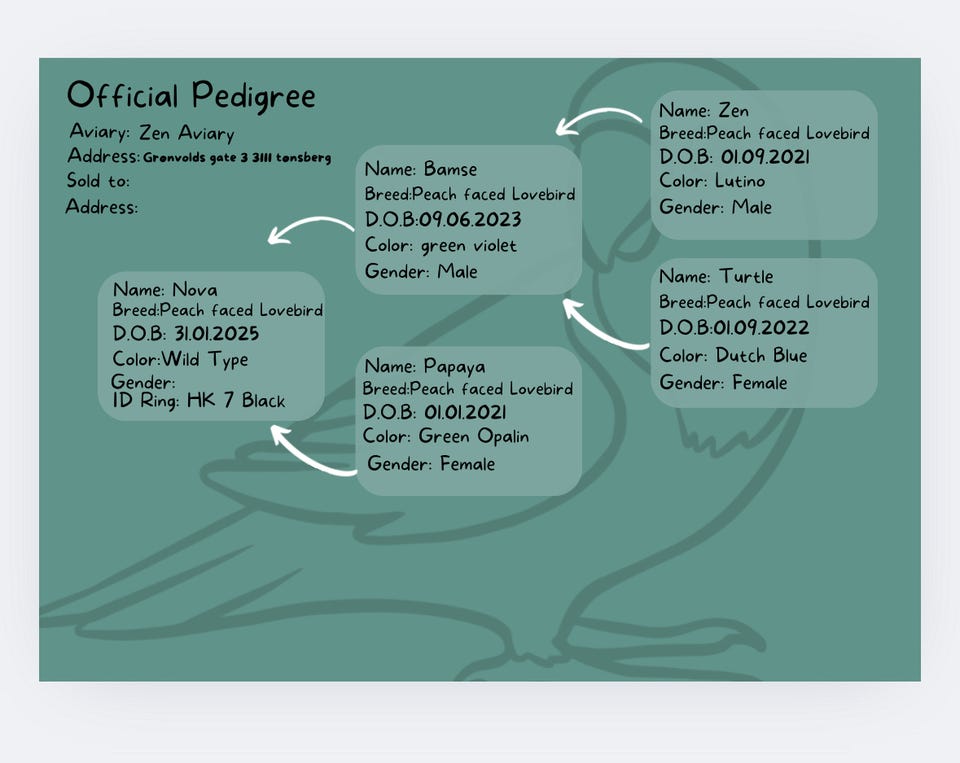 Official Pedigree
Aviary: Zen Aviary
Address: Grønvolds gate 3 3111 tønsberg
Sold to:
Address:

Name: Nova
Breed:Peach faced Lovebird
D.O.B: 31.01.2025
Color:Wild Type
Gender:
ID Ring: HK 7 Black

Name: Bamse
Breed:Peach faced Lovebird
D.O.B:09.06.2023
Color: green violet
Gender: Male

Name: Papaya
Breed:Peach faced Lovebird
D.O.B: 01.01.2021
Color: Green Opalin
Gender: Female

Name: Zen
Breed:Peach faced Lovebird
D.O.B: 01.09.2021
Color: Lutino
Gender: Male

Name: Turtle
Breed:Peach faced Lovebird
D.O.B:01.09.2022
Color: Dutch Blue
Gender: Female